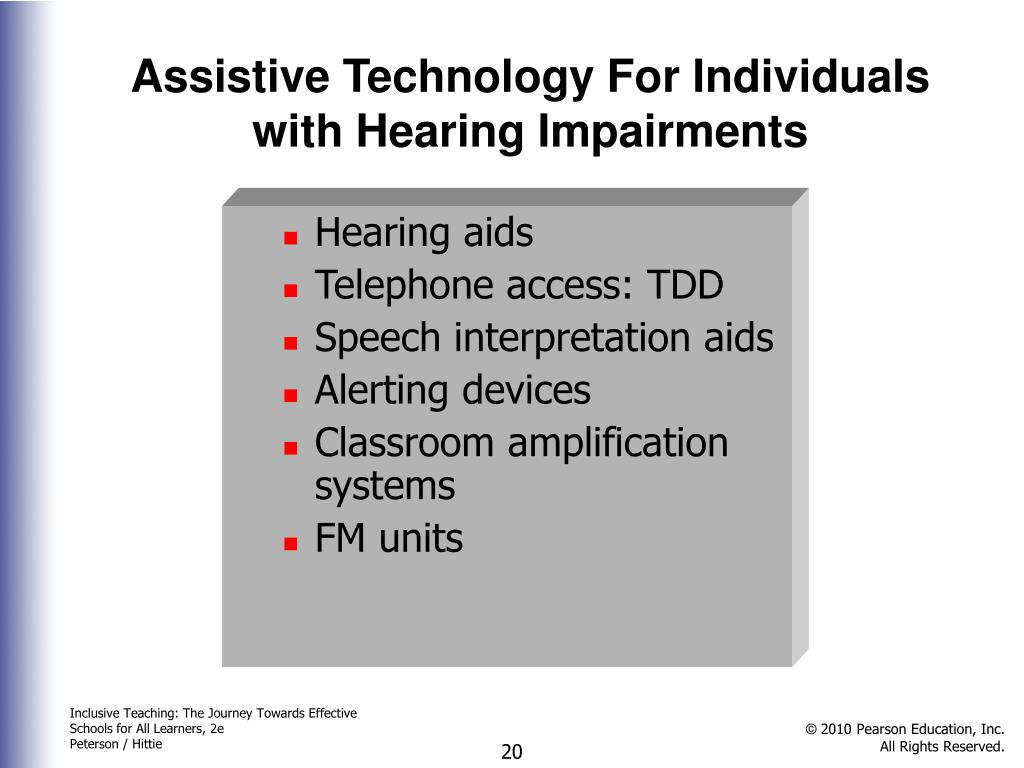 Assistive Technology For Individuals with Hearing Impairments

- Hearing aids
- Telephone access: TDD
- Speech interpretation aids
- Alerting devices
- Classroom amplification systems
- FM units

Inclusive Teaching: The Journey Towards Effective Schools for All Learners, 2e
Peterson / Hittie

20

© 2010 Pearson Education, Inc.
All Rights Reserved.